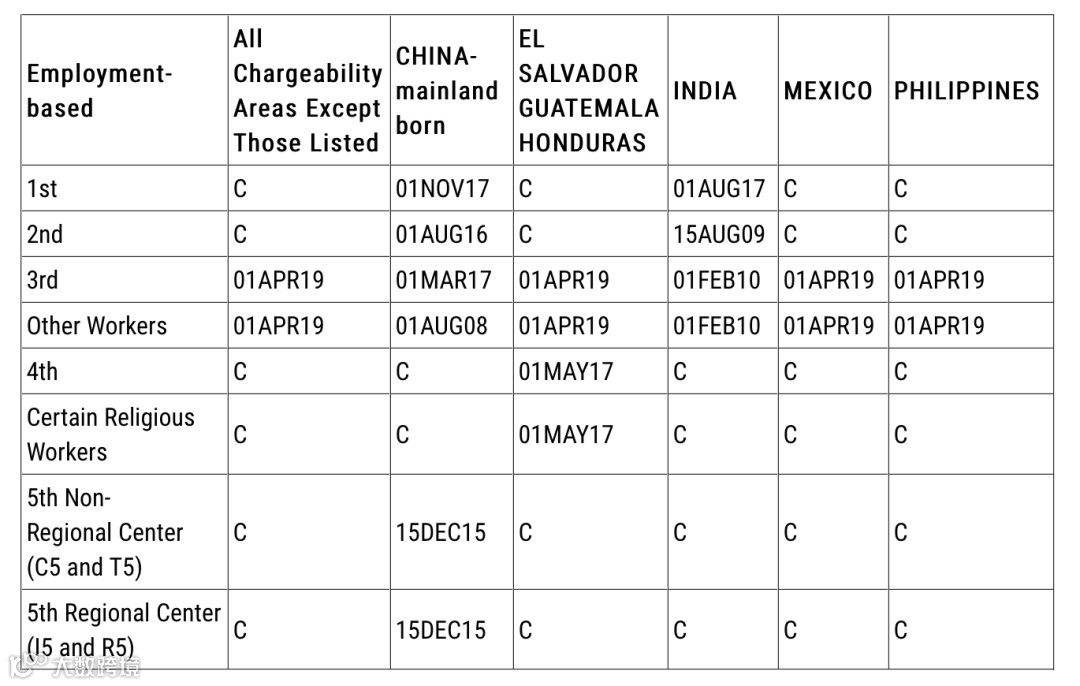 | Employment-based | All Chargeability Areas Except Those Listed | CHINA-mainland born | EL SALVADOR GUATEMALA HONDURAS | INDIA | MEXICO | PHILIPPINES |
|---|---|---|---|---|---|---|
| 1st | C | 01NOV17 | C | 01AUG17 | C | C |
| 2nd | C | 01AUG16 | C | 15AUG09 | C | C |
| 3rd | 01APR19 | 01MAR17 | 01APR19 | 01FEB10 | 01APR19 | 01APR19 |
| Other Workers | 01APR19 | 01AUG08 | 01APR19 | 01FEB10 | 01APR19 | 01APR19 |
| 4th | C | C | 01MAY17 | C | C | C |
| Certain Religious Workers | C | C | 01MAY17 | C | C | C |
| 5th Non-Regional Center (C5 and T5) | C | 15DEC15 | C | C | C | C |
| 5th Regional Center (I5 and R5) | C | 15DEC15 | C | C | C | C |

大数跨境